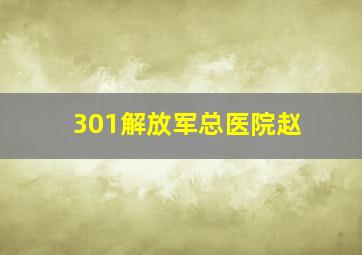 301解放军总医院赵